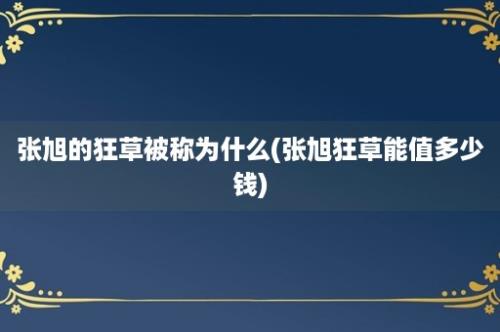 张旭的狂草被称为什么(张旭狂草能值多少钱)